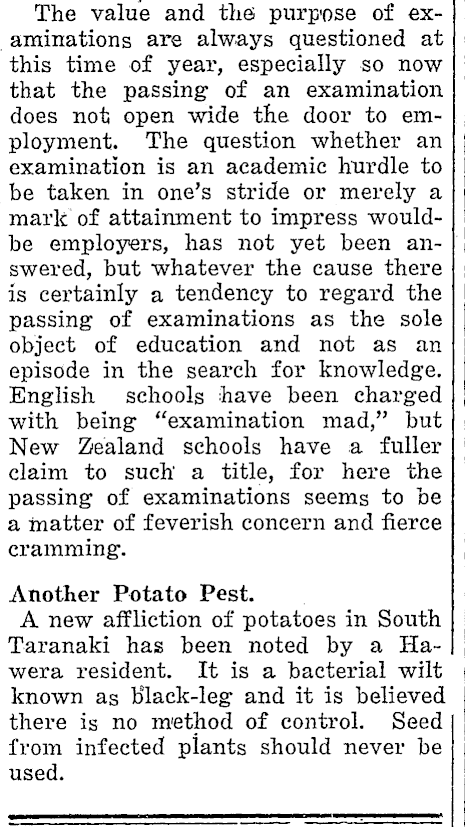 The value and the purpose of examinations are always questioned at this time of year, especially so now that the passing of an examination does not open wide the door to employment. The question whether an examination is an academic hurdle to be taken in one's stride or merely a mark of attainment to impress would-be employers, has not yet been answered, but whatever the cause there is certainly a tendency to regard the passing of examinations as the sole object of education and not as an episode in the search for knowledge. English schools have been charged with being "examination mad," but New Zealand schools have a fuller claim to such a title, for here the passing of examinations seems to be a matter of feverish concern and fierce cramming.

Another Potato Pest.
A new affliction of potatoes in South Taranaki has been noted by a Hawera resident. It is a bacterial wilt known as black-leg and it is believed there is no method of control. Seed from infected plants should never be used.